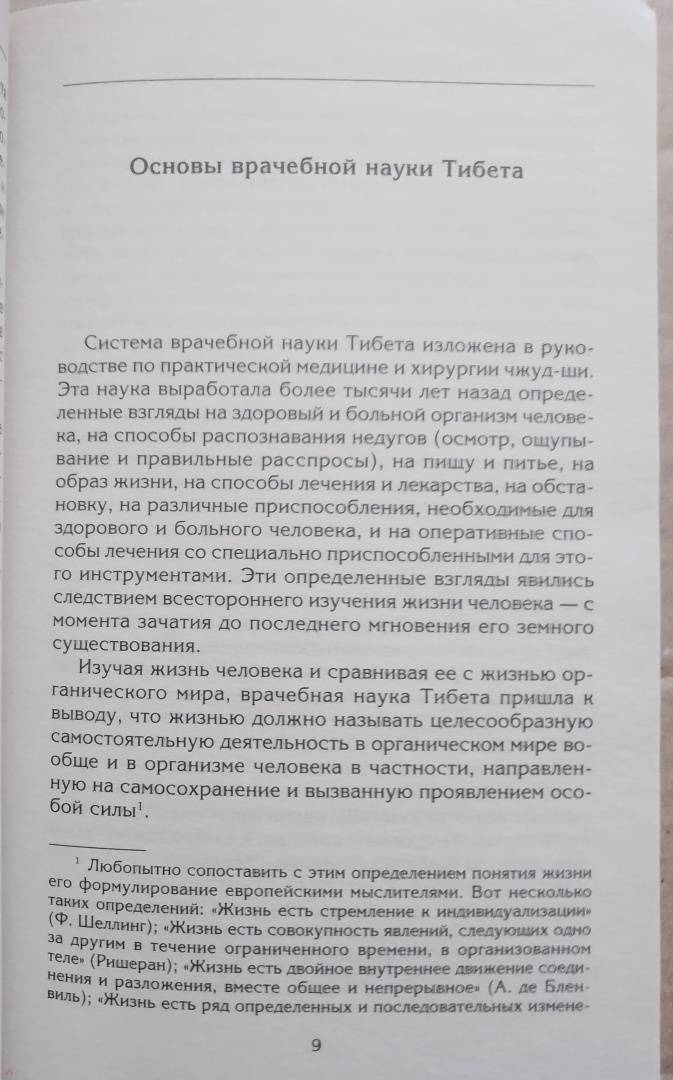 Основы врачебной науки Тибета

Система врачебной науки Тибета изложена в руководстве по практической медицине и хирургии чжуд-ши. Эта наука выработала более тысячи лет назад определенные взгляды на здоровый и больной организм человека, на способы распознавания недугов (осмотр, ощупывание и правильные расспросы), на пищу и питье, на образ жизни, на способы лечения и лекарства, на обстановку, на различные приспособления, необходимые для здорового и больного человека, и на оперативные способы лечения со специально приспособленными для этого инструментами. Эти определенные взгляды явились следствием всестороннего изучения жизни человека — с момента зачатия до последнего мгновения его земного существования.

Изучая жизнь человека и сравнивая ее с жизнью органического мира, врачебная наука Тибета пришла к выводу, что жизнью должно называть целесообразную самостоятельную деятельность в органическом мире вообще и в организме человека в частности, направленную на самосохранение и вызванную проявлением особой силы$^1$.

$^1$ Любопытно сопоставить с этим определением понятия жизни его формулирование европейскими мыслителями. Вот несколько таких определений: «Жизнь есть стремление к индивидуализации» (Ф. Шеллинг); «Жизнь есть совокупность явлений, следующих одно за другим в течение ограниченного времени, в организованном теле» (Ришеран); «Жизнь есть двойное внутреннее движение соединения и разложения, вместе общее и непрерывное» (А. де Бленвиль); «Жизнь есть ряд определенных и последовательных измене-

9